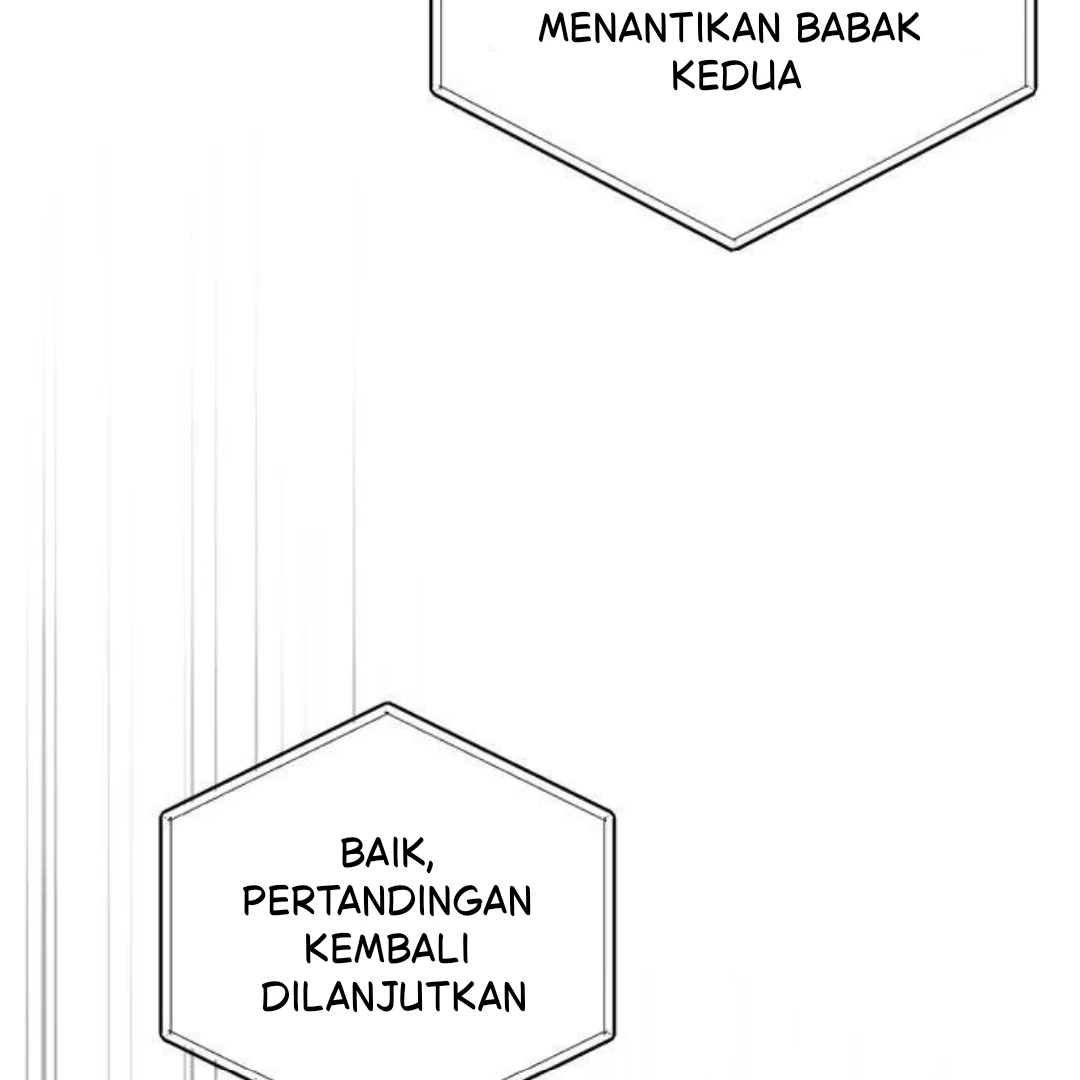 MENANTIKAN BABAK KEDUA

BAIK, PERTANDINGAN KEMBALI DILANJUTKAN